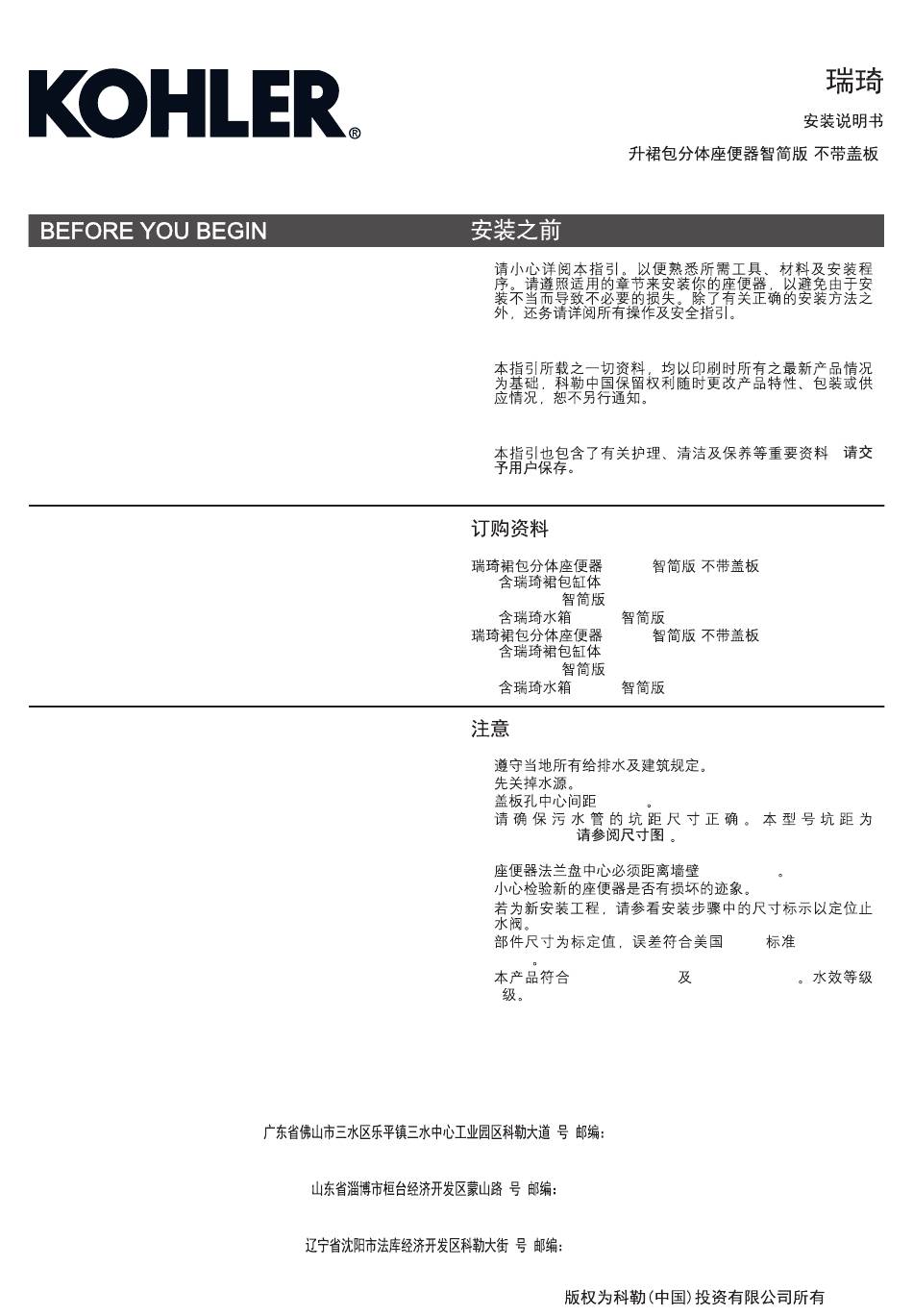 KOHLER®

瑞琦

安装说明书

升裙包分体座便器智简版 不带盖板

BEFORE YOU BEGIN

安装之前

请小心详阅本指引。以便熟悉所需工具、材料及安装程序。请遵照适用的章节来安装你的座便器，以避免由于安装不当而导致不必要的损失。除了有关正确的安装方法之外，还务请详阅所有操作及安全指引。

本指引所载之一切资料，均以印刷时所有之最新产品情况为基础，科勒中国保留权利随时更改产品特性、包装或供应情况，恕不另行通知。

本指引也包含了有关护理、清洁及保养等重要资料 请交予用户保存。

订购资料

瑞琦裙包分体座便器 智简版 不带盖板
含瑞琦裙包缸体
智简版
含瑞琦水箱 智简版
瑞琦裙包分体座便器 智简版 不带盖板
含瑞琦裙包缸体
智简版
含瑞琦水箱 智简版

注意

遵守当地所有给排水及建筑规定。
先关掉水源。
盖板孔中心间距 。
请确保污水管的坑距尺寸正确。本型号坑距为 请参阅尺寸图 。

座便器法兰盘中心必须距离墙壁 。
小心检验新的座便器是否有损坏的迹象。
若为新安装工程，请参看安装步骤中的尺寸标示以定位止水阀。
部件尺寸为标定值，误差符合美国 标准 。
本产品符合 及 。水效等级 级。

广东省佛山市三水区乐平镇三水中心工业园区科勒大道 号 邮编：

山东省淄博市桓台经济开发区蒙山路 号 邮编：

辽宁省沈阳市法库经济开发区科勒大街 号 邮编：

版权为科勒(中国)投资有限公司所有